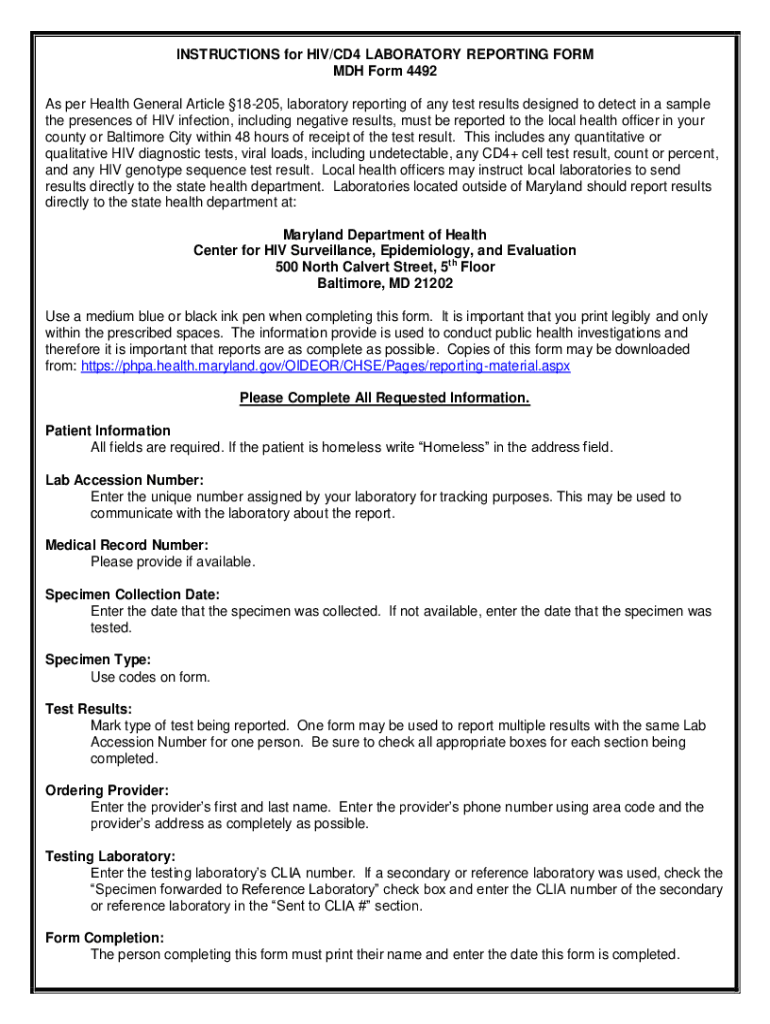 INSTRUCTIONS for HIV/CD4 LABORATORY REPORTING FORM
MDH Form 4492

As per Health General Article §18-205, laboratory reporting of any test results designed to detect in a sample the presences of HIV infection, including negative results, must be reported to the local health officer in your county or Baltimore City within 48 hours of receipt of the test result. This includes any quantitative or qualitative HIV diagnostic tests, viral loads, including undetectable, any CD4+ cell test result, count or percent, and any HIV genotype sequence test result. Local health officers may instruct local laboratories to send results directly to the state health department. Laboratories located outside of Maryland should report results directly to the state health department at:

Maryland Department of Health
Center for HIV Surveillance, Epidemiology, and Evaluation
500 North Calvert Street, 5$^{th}$ Floor
Baltimore, MD 21202

Use a medium blue or black ink pen when completing this form. It is important that you print legibly and only within the prescribed spaces. The information provide is used to conduct public health investigations and therefore it is important that reports are as complete as possible. Copies of this form may be downloaded from: https://phpa.health.maryland.gov/OIDEOR/CHSE/Pages/reporting-material.aspx

Please Complete All Requested Information.

Patient Information
All fields are required. If the patient is homeless write “Homeless” in the address field.

Lab Accession Number:
Enter the unique number assigned by your laboratory for tracking purposes. This may be used to communicate with the laboratory about the report.

Medical Record Number:
Please provide if available.

Specimen Collection Date:
Enter the date that the specimen was collected. If not available, enter the date that the specimen was tested.

Specimen Type:
Use codes on form.

Test Results:
Mark type of test being reported. One form may be used to report multiple results with the same Lab Accession Number for one person. Be sure to check all appropriate boxes for each section being completed.

Ordering Provider:
Enter the provider’s first and last name. Enter the provider’s phone number using area code and the provider’s address as completely as possible.

Testing Laboratory:
Enter the testing laboratory’s CLIA number. If a secondary or reference laboratory was used, check the “Specimen forwarded to Reference Laboratory” check box and enter the CLIA number of the secondary or reference laboratory in the “Sent to CLIA #” section.

Form Completion:
The person completing this form must print their name and enter the date this form is completed.